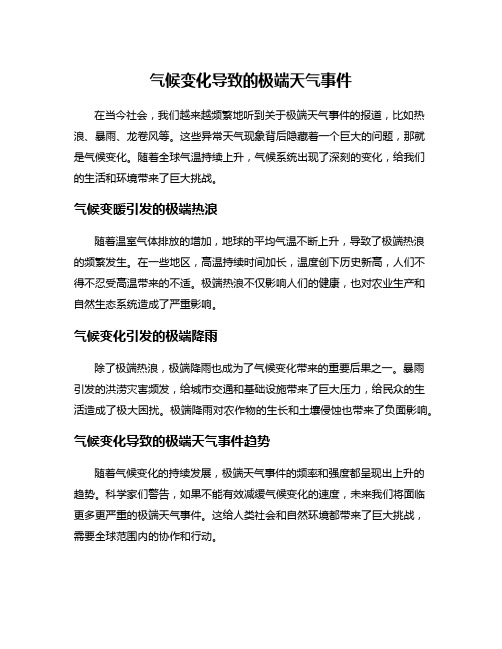 气候变化导致的极端天气事件

在当今社会，我们越来越频繁地听到关于极端天气事件的报道，比如热浪、暴雨、龙卷风等。这些异常天气现象背后隐藏着一个巨大的问题，那就是气候变化。随着全球气温持续上升，气候系统出现了深刻的变化，给我们的生活和环境带来了巨大挑战。

气候变暖引发的极端热浪

随着温室气体排放的增加，地球的平均气温不断上升，导致了极端热浪的频繁发生。在一些地区，高温持续时间加长，温度创下历史新高，人们不得不忍受高温带来的不适。极端热浪不仅影响人们的健康，也对农业生产和自然生态系统造成了严重影响。

气候变化引发的极端降雨

除了极端热浪，极端降雨也成为了气候变化带来的重要后果之一。暴雨引发的洪涝灾害频发，给城市交通和基础设施带来了巨大压力，给民众的生活造成了极大困扰。极端降雨对农作物的生长和土壤侵蚀也带来了负面影响。

气候变化导致的极端天气事件趋势

随着气候变化的持续发展，极端天气事件的频率和强度都呈现出上升的趋势。科学家们警告，如果不能有效减缓气候变化的速度，未来我们将面临更多更严重的极端天气事件。这给人类社会和自然环境都带来了巨大挑战，需要全球范围内的协作和行动。